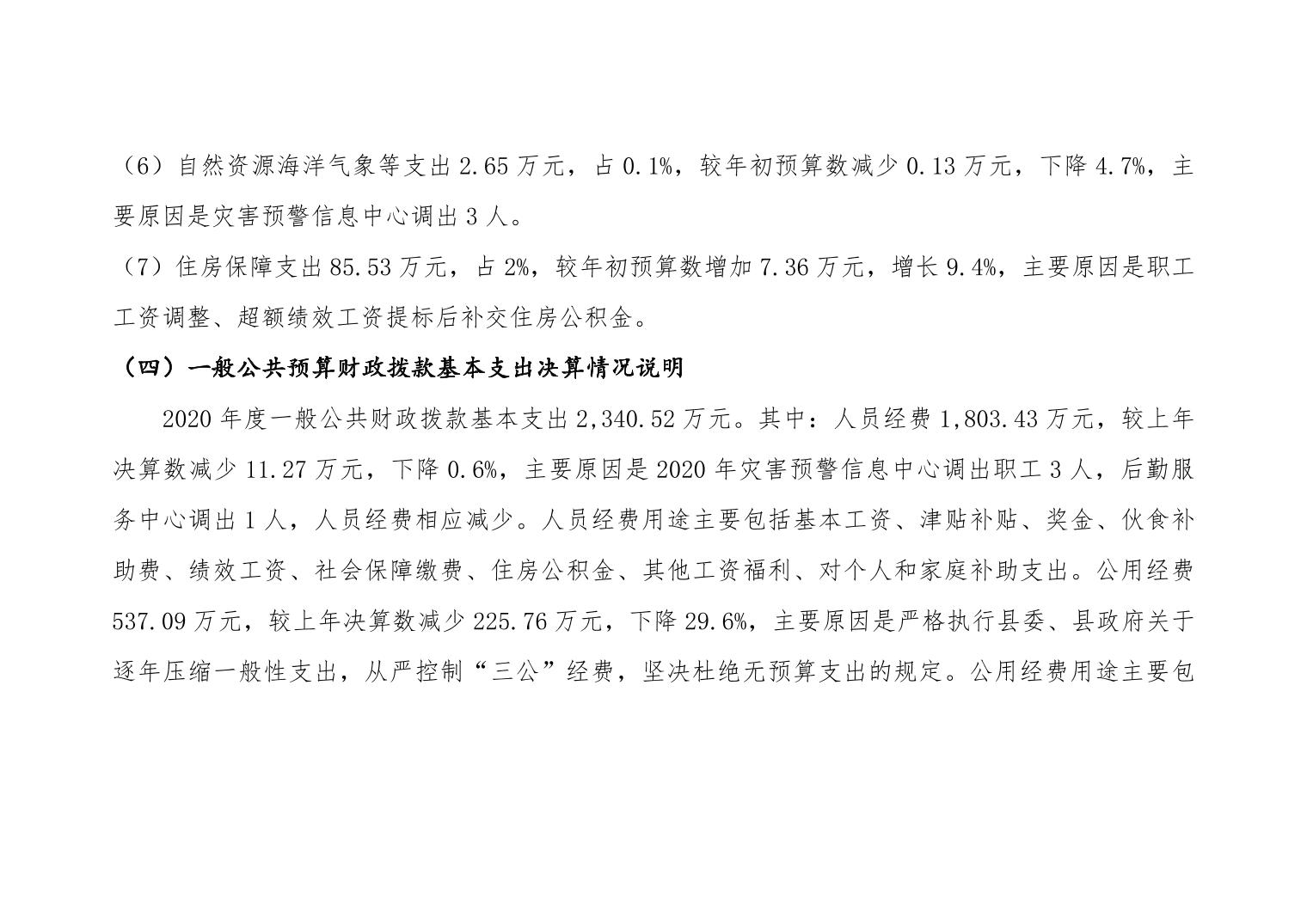 （6）自然资源海洋气象等支出 2.65 万元，占 0.1%，较年初预算数减少 0.13 万元，下降 4.7%，主要原因是灾害预警信息中心调出 3 人。

（7）住房保障支出 85.53 万元，占 2%，较年初预算数增加 7.36 万元，增长 9.4%，主要原因是职工工资调整、超额绩效工资提标后补交住房公积金。

（四）一般公共预算财政拨款基本支出决算情况说明

2020 年度一般公共财政拨款基本支出 2,340.52 万元。其中：人员经费 1,803.43 万元，较上年决算数减少 11.27 万元，下降 0.6%，主要原因是 2020 年灾害预警信息中心调出职工 3 人，后勤服务中心调出 1 人，人员经费相应减少。人员经费用途主要包括基本工资、津贴补贴、奖金、伙食补助费、绩效工资、社会保障缴费、住房公积金、其他工资福利、对个人和家庭补助支出。公用经费 537.09 万元，较上年决算数减少 225.76 万元，下降 29.6%，主要原因是严格执行县委、县政府关于逐年压缩一般性支出，从严控制“三公”经费，坚决杜绝无预算支出的规定。公用经费用途主要包